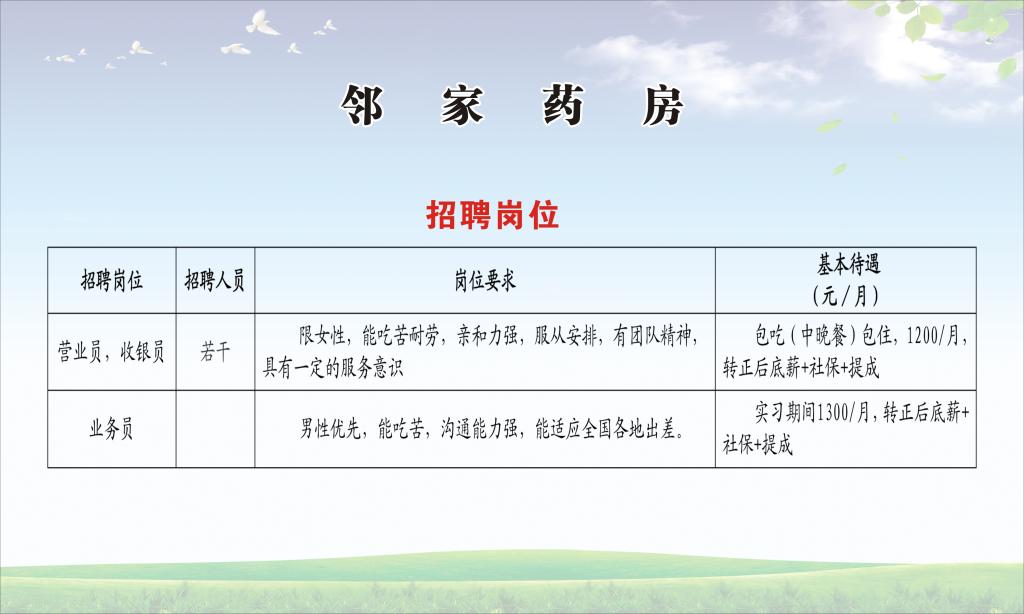 邻 家 药 房

招聘岗位

| 招聘岗位 | 招聘人员 | 岗位要求 | 基本待遇（元/月） |
|---|---|---|---|
| 营业员，收银员 | 若干 | 限女性，能吃苦耐劳，亲和力强，服从安排，有团队精神，具有一定的服务意识 | 包吃（中晚餐）包住，1200/月，转正后底薪+社保+提成 |
| 业务员 |  | 男性优先，能吃苦，沟通能力强，能适应全国各地出差。 | 实习期间1300/月，转正后底薪+社保+提成 |